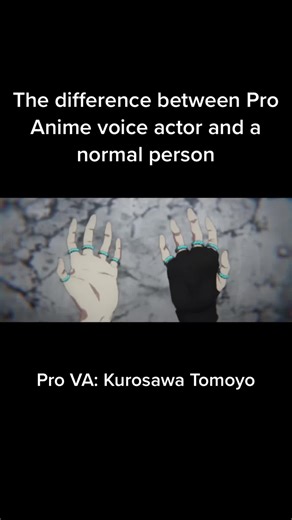 The difference between Pro Anime voice actor and a normal person

Pro VA: Kurosawa Tomoyo